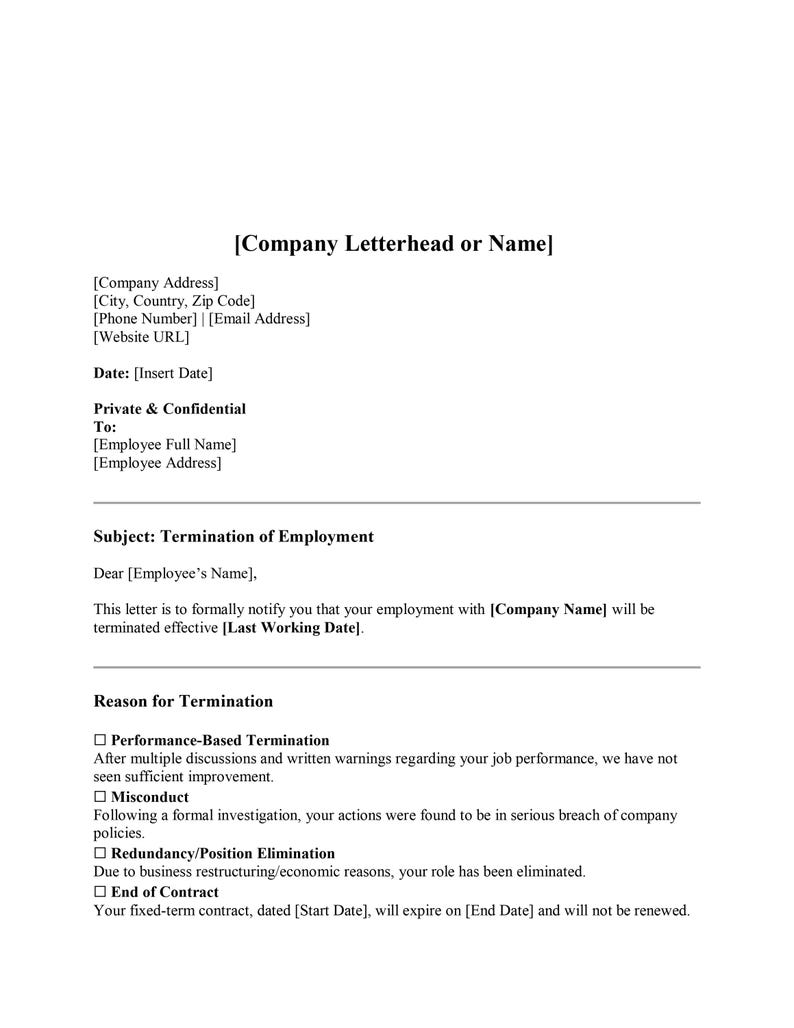 [Company Letterhead or Name]

[Company Address]
[City, Country, Zip Code]
[Phone Number] | [Email Address]
[Website URL]

Date: [Insert Date]

Private & Confidential
To:
[Employee Full Name]
[Employee Address]

Subject: Termination of Employment

Dear [Employee's Name],

This letter is to formally notify you that your employment with [Company Name] will be terminated effective [Last Working Date].

Reason for Termination

☐ Performance-Based Termination
After multiple discussions and written warnings regarding your job performance, we have not seen sufficient improvement.
☐ Misconduct
Following a formal investigation, your actions were found to be in serious breach of company policies.
☐ Redundancy/Position Elimination
Due to business restructuring/economic reasons, your role has been eliminated.
☐ End of Contract
Your fixed-term contract, dated [Start Date], will expire on [End Date] and will not be renewed.